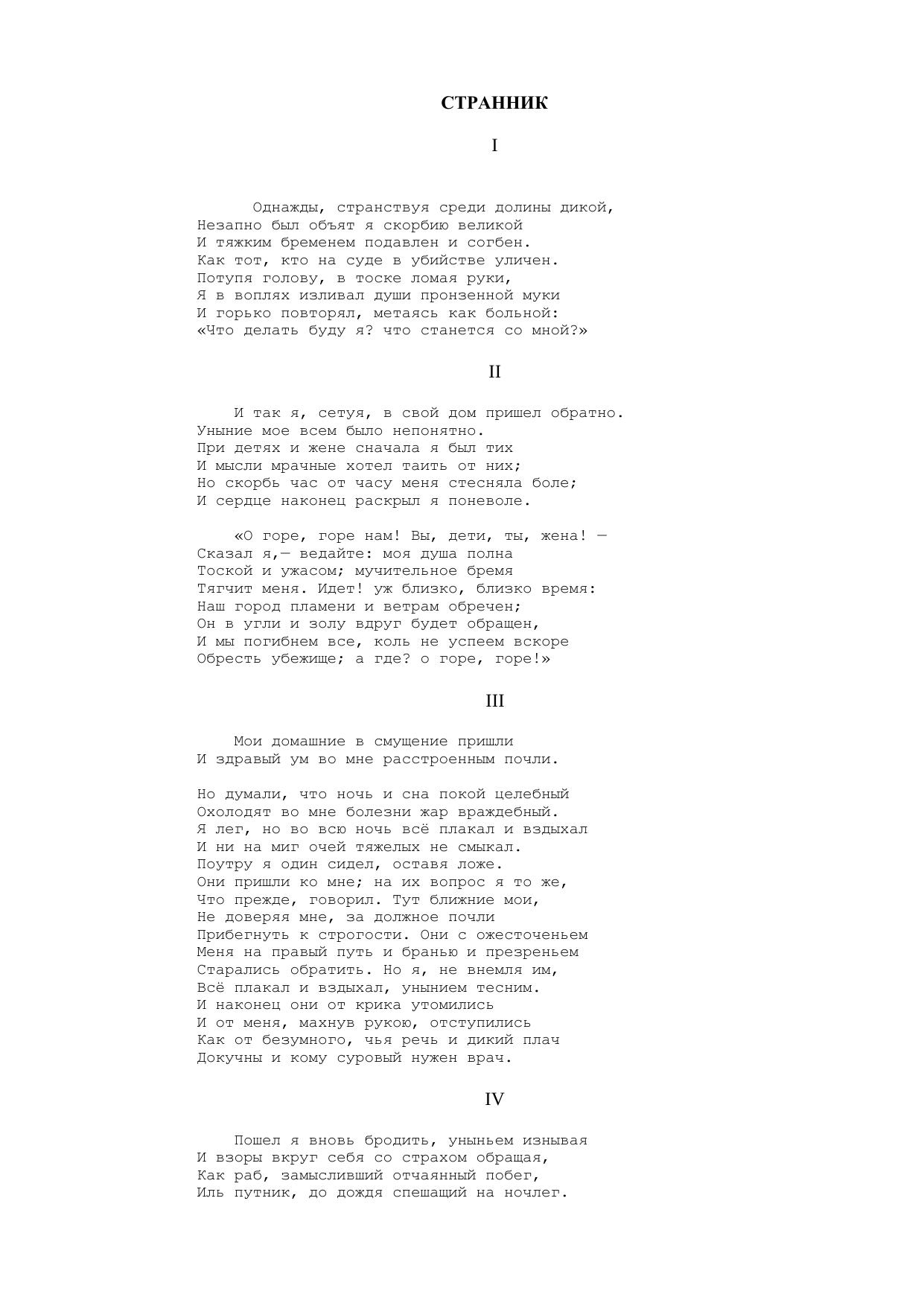 СТРАННИК

I

Однажды, странствуя среди долины дикой,
Незапно был объят я скорбию великой
И тяжким бременем подавлен и согбен.
Как тот, кто на суде в убийстве уличен.
Потупя голову, в тоске ломая руки,
Я в воплях изливал души пронзенной муки
И горько повторял, метаясь как больной:
«Что делать буду я? что станется со мной?»

II

И так я, сетуя, в свой дом пришел обратно.
Уныние мое всем было непонятно.
При детях и жене сначала я был тих
И мысли мрачные хотел таить от них;
Но скорбь час от часу меня стесняла боле;
И сердце наконец раскрыл я поневоле.

«О горе, горе нам! Вы, дети, ты, жена! —
Сказал я,— ведайте: моя душа полна
Тоской и ужасом; мучительное бремя
Тягчит меня. Идет! уж близко, близко время:
Наш город пламени и ветрам обречен;
Он в угли и золу вдруг будет обращен,
И мы погибнем все, коль не успеем вскоре
Обресть убежище; а где? о горе, горе!»

III

Мои домашние в смущение пришли
И здравый ум во мне расстроенным почли.

Но думали, что ночь и сна покой целебный
Охолодят во мне болезни жар враждебный.
Я лег, но во всю ночь всё плакал и вздыхал
И ни на миг очей тяжелых не смыкал.
Поутру я один сидел, оставя ложе.
Они пришли ко мне; на их вопрос я то же,
Что прежде, говорил. Тут ближние мои,
Не доверяя мне, за должное почли
Прибегнуть к строгости. Они с ожесточеньем
Меня на правый путь и бранью и презреньем
Старались обратить. Но я, не внемля им,
Всё плакал и вздыхал, унынием тесним.
И наконец они от крика утомились
И от меня, махнув рукою, отступились
Как от безумного, чья речь и дикий плач
Докучны и кому суровый нужен врач.

IV

Пошел я вновь бродить, уныньем изнывая
И взоры вкруг себя со страхом обращая,
Как раб, замысливший отчаянный побег,
Иль путник, до дождя спешащий на ночлег.